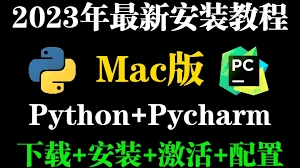 2023年最新安装教程

Mac版

PC

Python+Pycharm

下载+安装+激活+配置